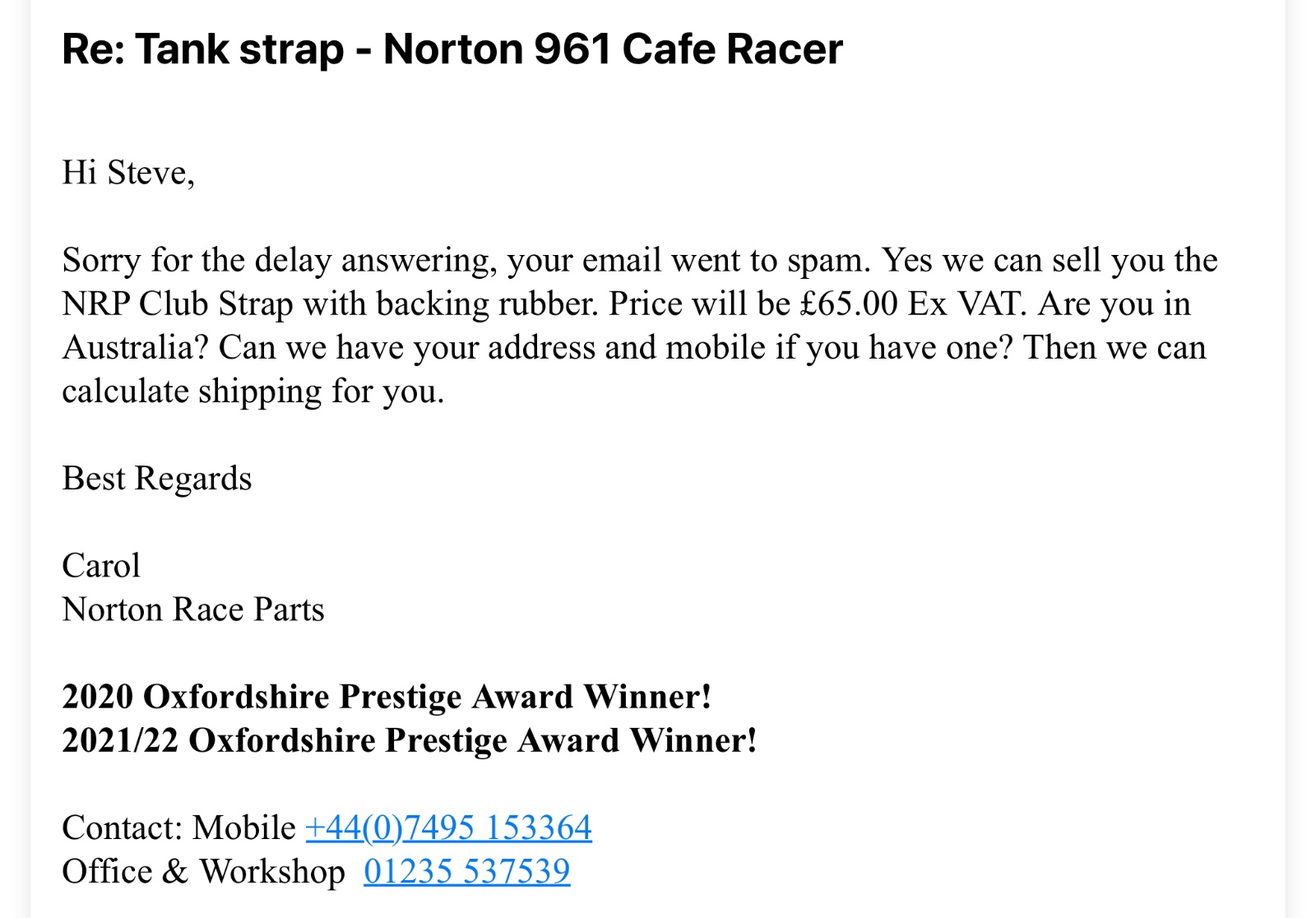 Re: Tank strap - Norton 961 Cafe Racer

Hi Steve,

Sorry for the delay answering, your email went to spam. Yes we can sell you the NRP Club Strap with backing rubber. Price will be £65.00 Ex VAT. Are you in Australia? Can we have your address and mobile if you have one? Then we can calculate shipping for you.

Best Regards

Carol
Norton Race Parts

2020 Oxfordshire Prestige Award Winner!
2021/22 Oxfordshire Prestige Award Winner!

Contact: Mobile +44(0)7495 153364
Office & Workshop 01235 537539